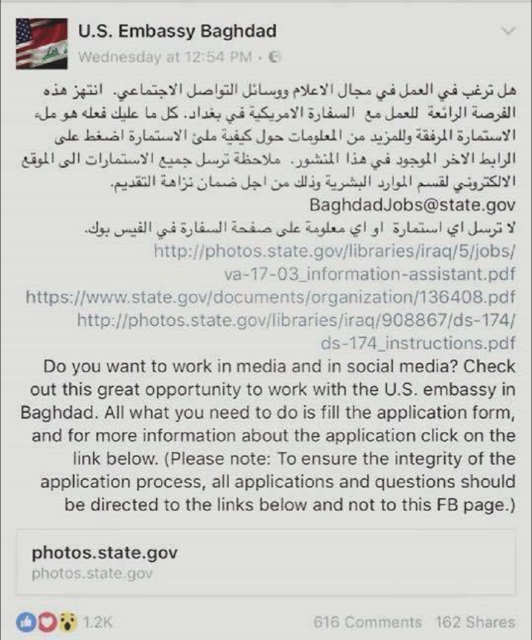 U.S. Embassy Baghdad
Wednesday at 12:54 PM ·

هل ترغب في العمل في مجال الاعلام ووسائل التواصل الاجتماعي. انتهز هذه الفرصة الرائعة للعمل مع السفارة الامريكية في بغداد. كل ما عليك فعله هو ملء الاستمارة المرفقة وللمزيد من المعلومات حول كيفية ملئ الاستمارة اضغط على الرابط الاخر الموجود في هذا المنشور. ملاحظة ترسل جميع الاستمارات الى الموقع الالكتروني لقسم الموارد البشرية وذلك من اجل ضمان نزاهة التقديم.
BaghdadJobs@state.gov
لا ترسل اي استمارة او اي معلومة على صفحة السفارة في الفيس بوك.
http://photos.state.gov/libraries/iraq/5/jobs/va-17-03_information-assistant.pdf
https://www.state.gov/documents/organization/136408.pdf
http://photos.state.gov/libraries/iraq/908867/ds-174/ds-174_instructions.pdf
Do you want to work in media and in social media? Check out this great opportunity to work with the U.S. embassy in Baghdad. All what you need to do is fill the application form, and for more information about the application click on the link below. (Please note: To ensure the integrity of the application process, all applications and questions should be directed to the links below and not to this FB page.)

photos.state.gov
photos.state.gov

1.2K
616 Comments 162 Shares